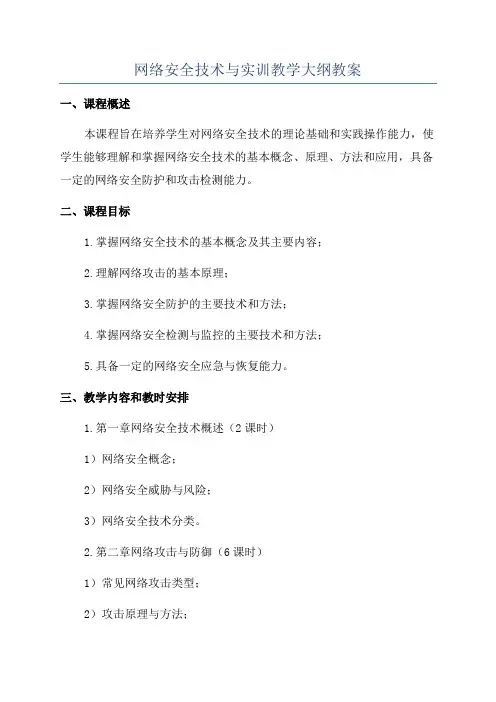 网络安全技术与实训教学大纲教案

一、课程概述

本课程旨在培养学生对网络安全技术的理论基础和实践操作能力，使学生能够理解和掌握网络安全技术的基本概念、原理、方法和应用，具备一定的网络安全防护和攻击检测能力。

二、课程目标

1. 掌握网络安全技术的基本概念及其主要内容；

2. 理解网络攻击的基本原理；

3. 掌握网络安全防护的主要技术和方法；

4. 掌握网络安全检测与监控的主要技术和方法；

5. 具备一定的网络安全应急与恢复能力。

三、教学内容和教时安排

1. 第一章网络安全技术概述（2 课时）

1）网络安全概念；

2）网络安全威胁与风险；

3）网络安全技术分类。

2. 第二章网络攻击与防御（6 课时）

1）常见网络攻击类型；

2）攻击原理与方法；